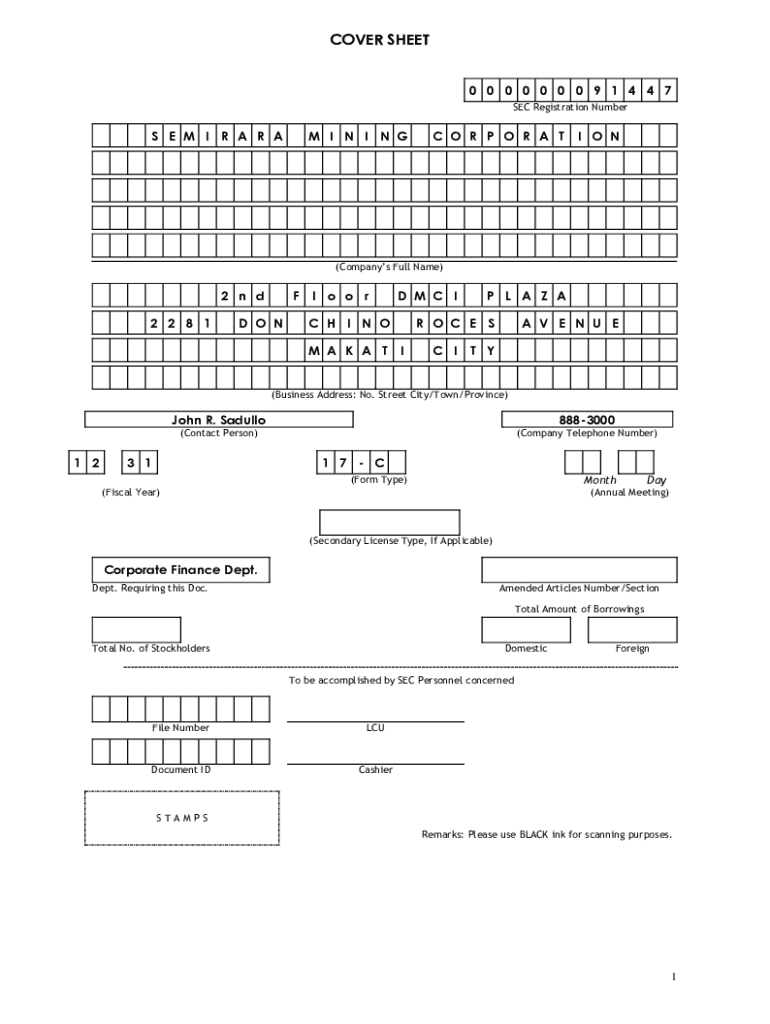 COVER SHEET

0 0 0 0 0 0 0 9 1 4 4 7
SEC Registration Number

S E M I R A R A   M I N I N G   C O R P O R A T I O N

(Company's Full Name)

2 n d   F l o o r   D M C I   P L A Z A
2 2 8 1   D O N   C H I N O   R O C E S   A V E N U E
M A K A T I   C I T Y

(Business Address: No. Street City/Town/Province)

John R. Sadullo
(Contact Person)

888-3000
(Company Telephone Number)

1 2   3 1
(Fiscal Year)

1 7 - C
(Form Type)

Month Day
(Annual Meeting)

(Secondary License Type, If Applicable)

Corporate Finance Dept.
Dept. Requiring this Doc.

Amended Articles Number/Section

Total Amount of Borrowings

Total No. of Stockholders

Domestic

Foreign

To be accomplished by SEC Personnel concerned

File Number

LCU

Document ID

Cashier

S T A M P S

Remarks: Please use BLACK ink for scanning purposes.

1